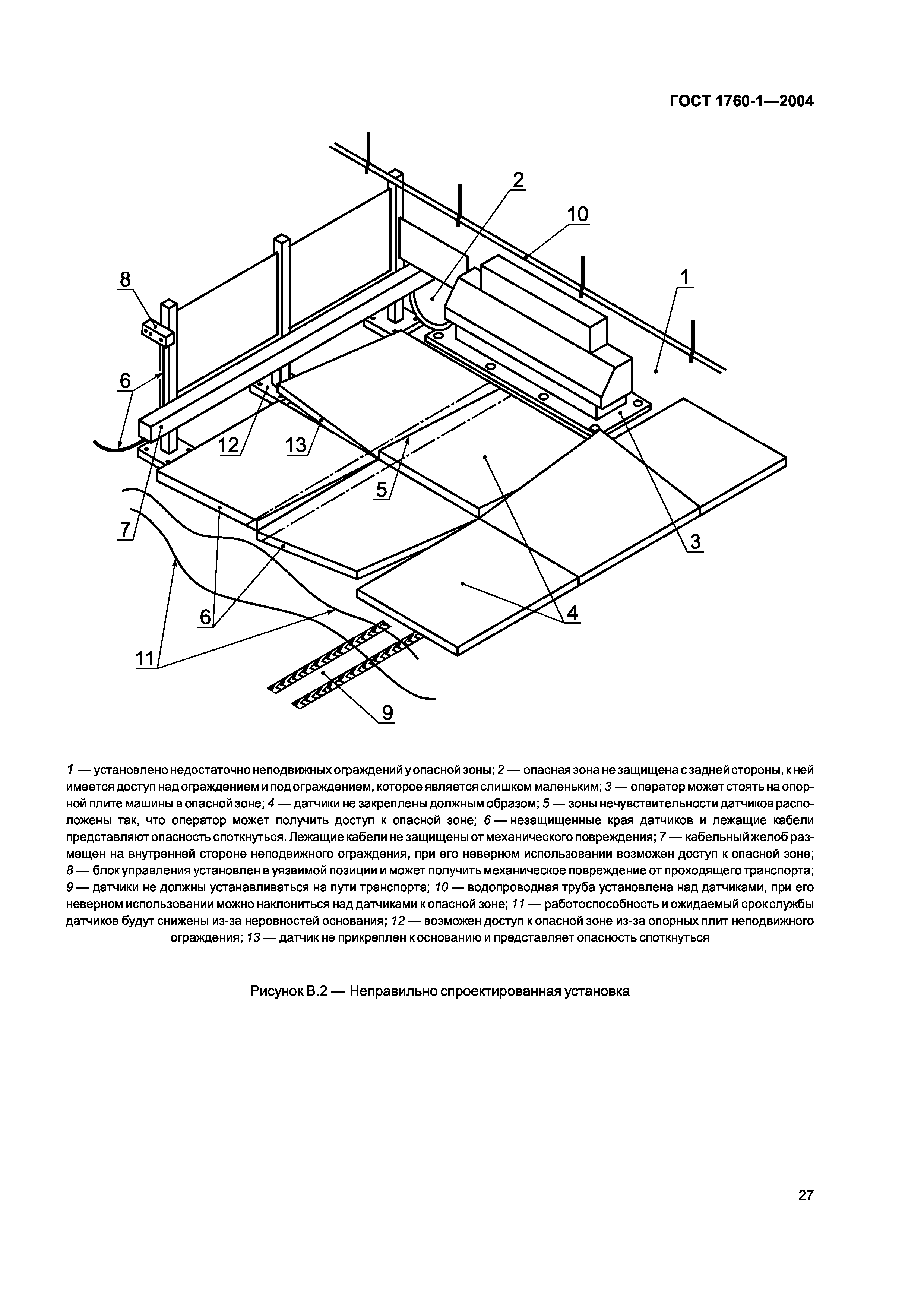 ГОСТ 1760-1—2004

2
10
8
1
6
12
13
5
7
3
6
4
11
9

1 — установлено недостаточно неподвижных ограждений у опасной зоны; 2 — опасная зона не защищена с задней стороны, к ней имеется доступ над ограждением и под ограждением, которое является слишком маленьким; 3 — оператор может стоять на опорной плите машины в опасной зоне; 4 — датчики не закреплены должным образом; 5 — зоны нечувствительности датчиков расположены так, что оператор может получить доступ к опасной зоне; 6 — незащищенные края датчиков и лежащие кабели представляют опасность споткнуться. Лежащие кабели не защищены от механического повреждения; 7 — кабельный желоб размещен на внутренней стороне неподвижного ограждения, при его неверном использовании возможен доступ к опасной зоне; 8 — блок управления установлен в уязвимой позиции и может получить механическое повреждение от проходящего транспорта; 9 — датчики не должны устанавливаться на пути транспорта; 10 — водопроводная труба установлена над датчиками, при его неверном использовании можно наклониться над датчиками к опасной зоне; 11 — работоспособность и ожидаемый срок службы датчиков будут снижены из-за неровностей основания; 12 — возможен доступ к опасной зоне из-за опорных плит неподвижного ограждения; 13 — датчик не прикреплен к основанию и представляет опасность споткнуться

Рисунок В.2 — Неправильно спроектированная установка

27